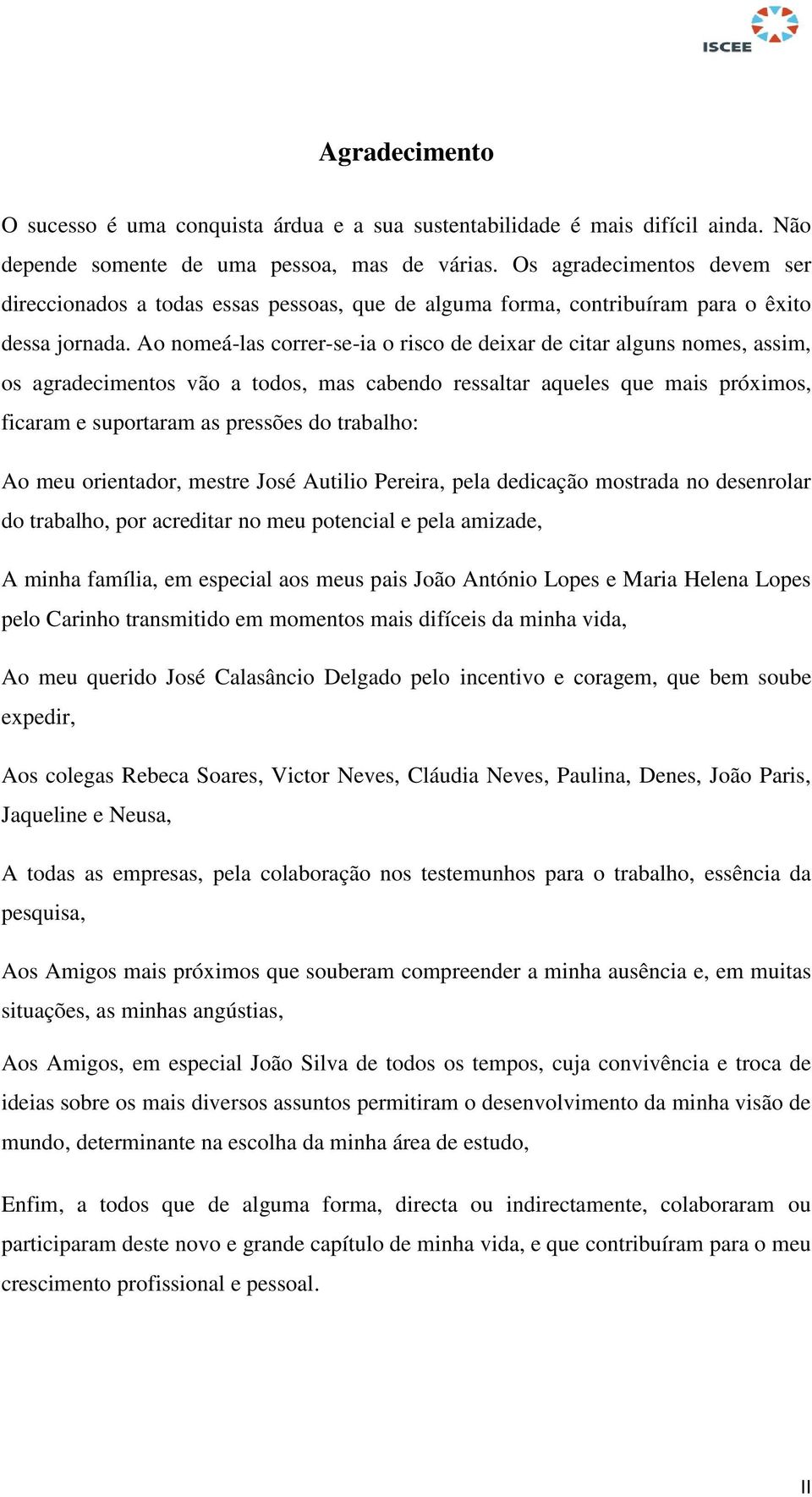 ISCEE

Agradecimento

O sucesso é uma conquista árdua e a sua sustentabilidade é mais difícil ainda. Não depende somente de uma pessoa, mas de várias. Os agradecimentos devem ser direccionados a todas essas pessoas, que de alguma forma, contribuíram para o êxito dessa jornada. Ao nomeá-las correr-se-ia o risco de deixar de citar alguns nomes, assim, os agradecimentos vão a todos, mas cabendo ressaltar aqueles que mais próximos, ficaram e suportaram as pressões do trabalho:

Ao meu orientador, mestre José Autilio Pereira, pela dedicação mostrada no desenrolar do trabalho, por acreditar no meu potencial e pela amizade,

A minha família, em especial aos meus pais João António Lopes e Maria Helena Lopes pelo Carinho transmitido em momentos mais difíceis da minha vida,

Ao meu querido José Calasâncio Delgado pelo incentivo e coragem, que bem soube expedir,

Aos colegas Rebeca Soares, Victor Neves, Cláudia Neves, Paulina, Denes, João Paris, Jaqueline e Neusa,

A todas as empresas, pela colaboração nos testemunhos para o trabalho, essência da pesquisa,

Aos Amigos mais próximos que souberam compreender a minha ausência e, em muitas situações, as minhas angústias,

Aos Amigos, em especial João Silva de todos os tempos, cuja convivência e troca de ideias sobre os mais diversos assuntos permitiram o desenvolvimento da minha visão de mundo, determinante na escolha da minha área de estudo,

Enfim, a todos que de alguma forma, directa ou indirectamente, colaboraram ou participaram deste novo e grande capítulo de minha vida, e que contribuíram para o meu crescimento profissional e pessoal.

II